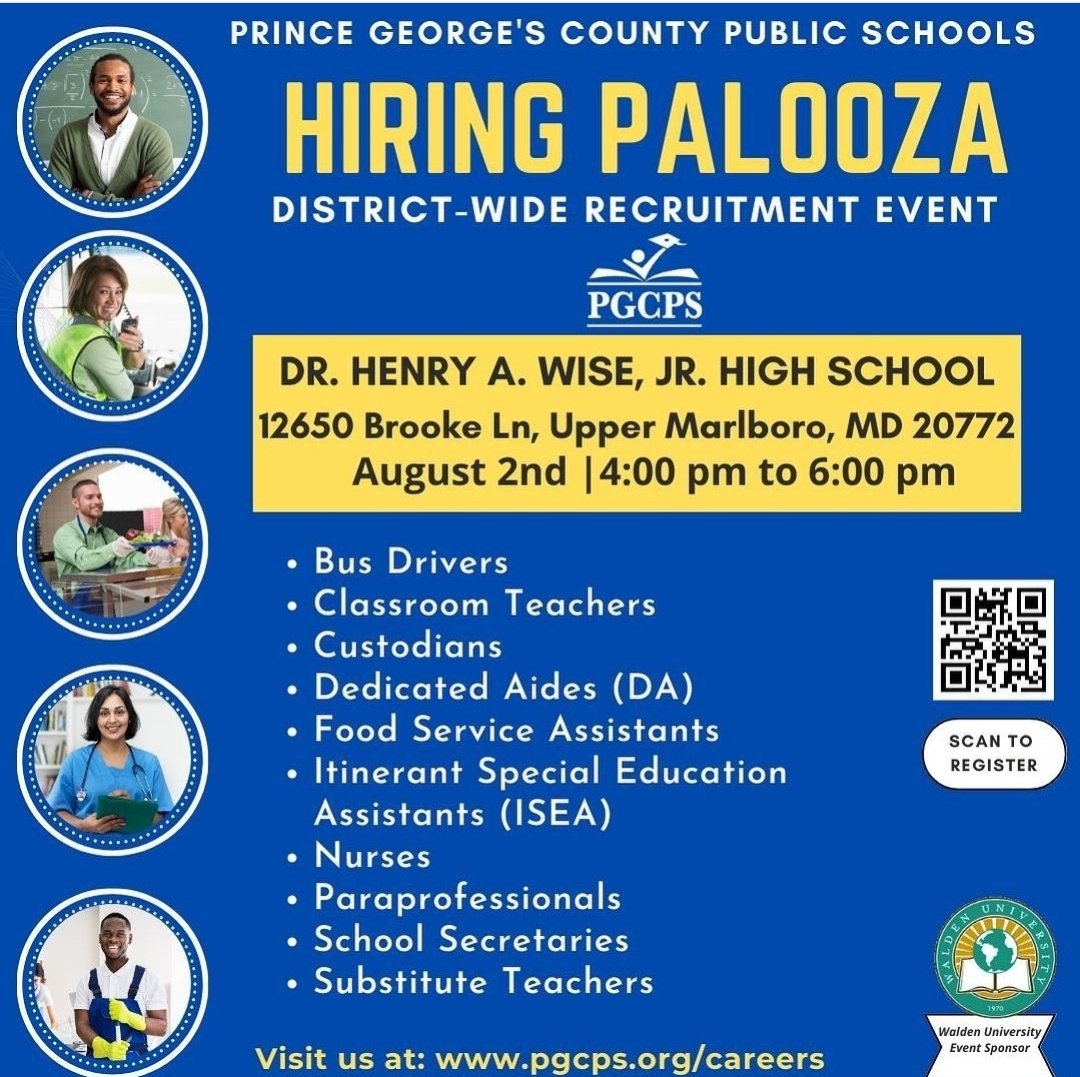 PRINCE GEORGE'S COUNTY PUBLIC SCHOOLS

HIRING PALOOZA

DISTRICT-WIDE RECRUITMENT EVENT

PGCPS

DR. HENRY A. WISE, JR. HIGH SCHOOL
12650 Brooke Ln, Upper Marlboro, MD 20772
August 2nd |4:00 pm to 6:00 pm

• Bus Drivers
• Classroom Teachers
• Custodians
• Dedicated Aides (DA)
• Food Service Assistants
• Itinerant Special Education Assistants (ISEA)
• Nurses
• Paraprofessionals
• School Secretaries
• Substitute Teachers

SCAN TO REGISTER

WALDEN UNIVERSITY
1970

Walden University Event Sponsor

Visit us at: www.pgcps.org/careers